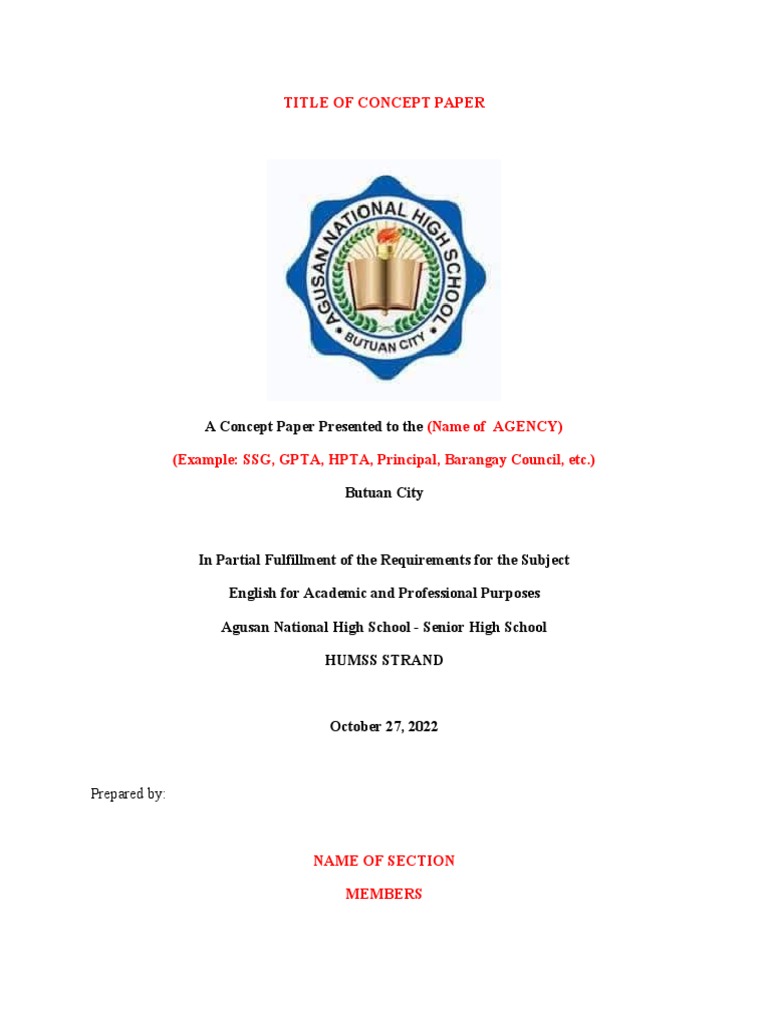 TITLE OF CONCEPT PAPER

AGUSAN NATIONAL HIGH SCHOOL
BUTUAN CITY

A Concept Paper Presented to the (Name of AGENCY)

(Example: SSG, GPTA, HPTA, Principal, Barangay Council, etc.)

Butuan City

In Partial Fulfillment of the Requirements for the Subject

English for Academic and Professional Purposes

Agusan National High School - Senior High School

HUMSS STRAND

October 27, 2022

Prepared by:

NAME OF SECTION

MEMBERS